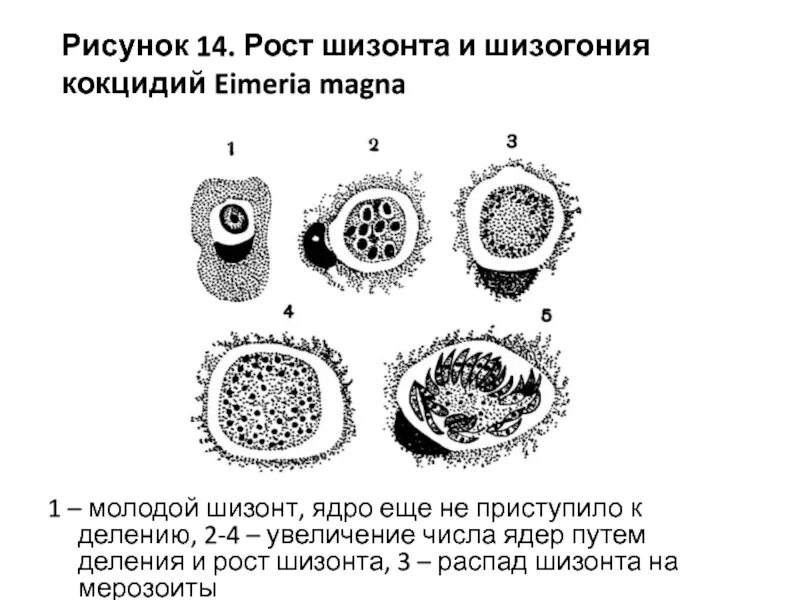 Рисунок 14. Рост шизонта и шизогония кокцидий Eimeria magna

1

2

3

4

5

1 – молодой шизонт, ядро еще не приступило к делению, 2-4 – увеличение числа ядер путем деления и рост шизонта, 3 – распад шизонта на мерозоиты